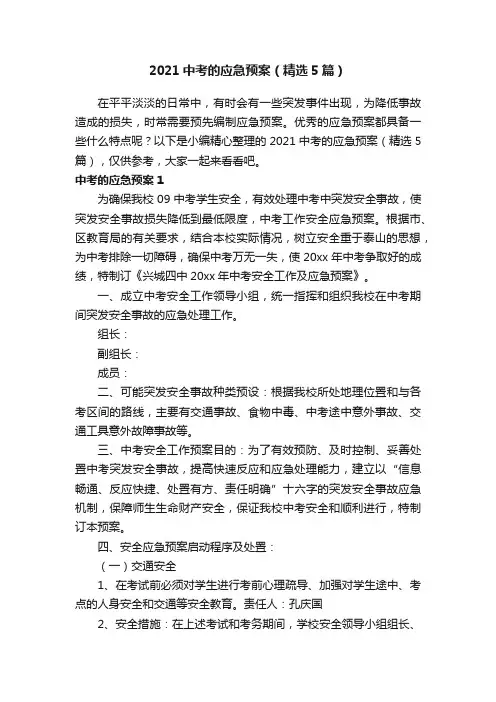 2021 中考的应急预案（精选 5 篇）

在平平淡淡的日常中，有时会有一些突发事件出现，为降低事故造成的损失，时常需要预先编制应急预案。优秀的应急预案都具备一些什么特点呢？以下是小编精心整理的 2021 中考的应急预案（精选 5 篇），仅供参考，大家一起来看看吧。

中考的应急预案 1

为确保我校 09 中考学生安全，有效处理中考中突发安全事故，使突发安全事故损失降低到最低限度，中考工作安全应急预案。根据市、区教育局的有关要求，结合本校实际情况，树立安全重于泰山的思想，为中考排除一切障碍，确保中考万无一失，使 20xx 年中考争取好的成绩，特制订《兴城四中 20xx 年中考安全工作及应急预案》。

一、成立中考安全工作领导小组，统一指挥和组织我校在中考期间突发安全事故的应急处理工作。

组长：

副组长：

成员：

二、可能突发安全事故种类预设：根据我校所处地理位置和与各考区间的路线，主要有交通事故、食物中毒、中考途中意外事故、交通工具意外故障事故等。

三、中考安全工作预案目的：为了有效预防、及时控制、妥善处置中考突发安全事故，提高快速反应和应急处理能力，建立以“信息畅通、反应快捷、处置有方、责任明确”十六字的突发安全事故应急机制，保障师生生命财产安全，保证我校中考安全和顺利进行，特制订本预案。

四、安全应急预案启动程序及处置：

（一）交通安全

1、在考试前必须对学生进行考前心理疏导、加强对学生途中、考点的人身安全和交通等安全教育。责任人：孔庆国

2、安全措施：在上述考试和考务期间，学校安全领导小组组长、